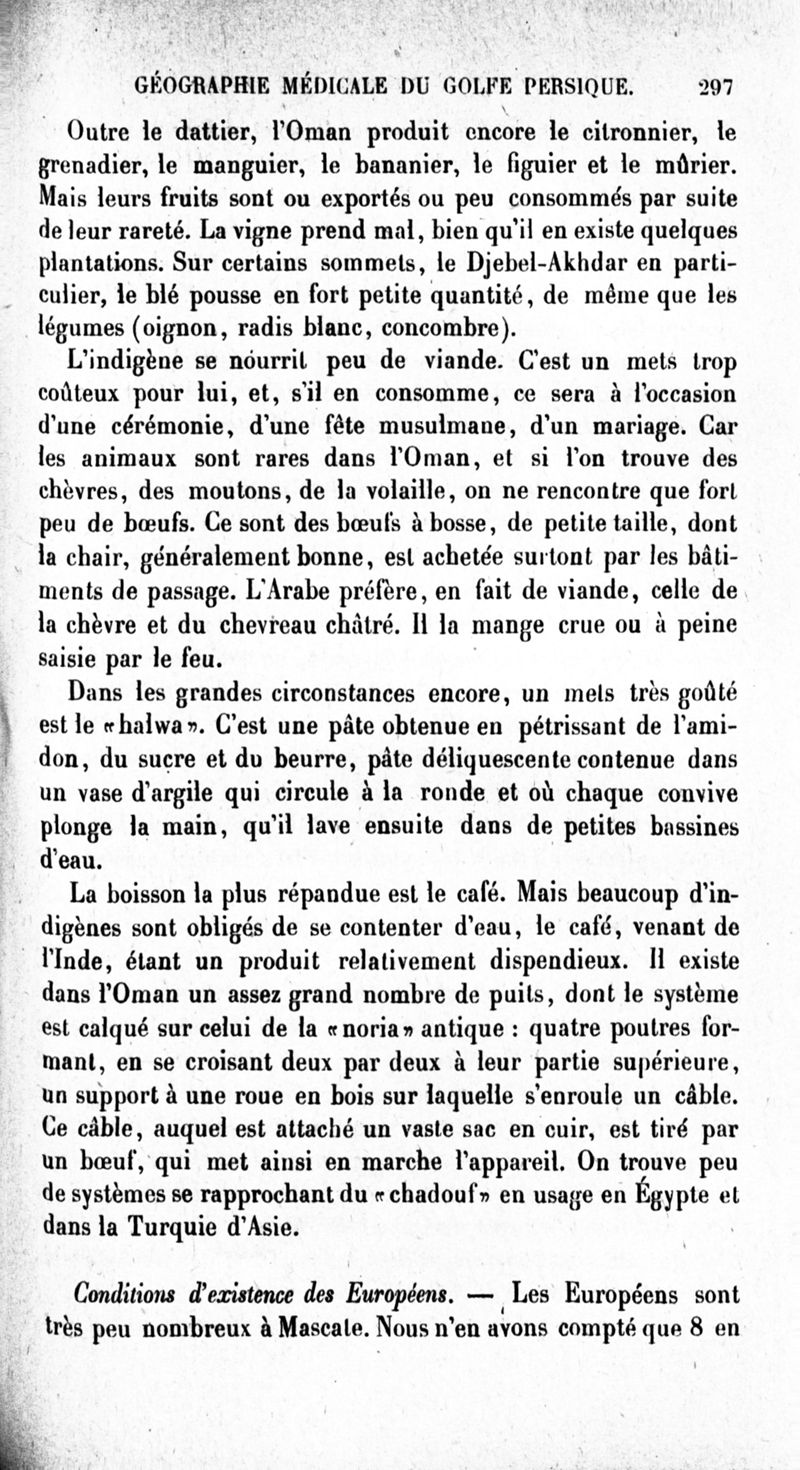 GÉOGRAPHIE MÉDICALE DU GOLFE PERSIQUE. 297

Outre le dattier, l'Oman produit encore le citronnier, le grenadier, le manguier, le bananier, le figuier et le mûrier. Mais leurs fruits sont ou exportés ou peu consommés par suite de leur rareté. La vigne prend mal, bien qu'il en existe quelques plantations. Sur certains sommets, le Djebel-Akhdar en particulier, le blé pousse en fort petite quantité, de même que les légumes (oignon, radis blanc, concombre).

L'indigène se nourrit peu de viande. C'est un mets trop coûteux pour lui, et, s'il en consomme, ce sera à l'occasion d'une cérémonie, d'une fête musulmane, d'un mariage. Car les animaux sont rares dans l'Oman, et si l'on trouve des chèvres, des moutons, de la volaille, on ne rencontre que fort peu de bœufs. Ce sont des bœufs à bosse, de petite taille, dont la chair, généralement bonne, est achetée surtout par les bâtiments de passage. L'Arabe préfère, en fait de viande, celle de la chèvre et du chevreau châtré. Il la mange crue ou à peine saisie par le feu.

Dans les grandes circonstances encore, un mets très goûté est le «halwa». C'est une pâte obtenue en pétrissant de l'amidon, du sucre et du beurre, pâte déliquescente contenue dans un vase d'argile qui circule à la ronde et où chaque convive plonge la main, qu'il lave ensuite dans de petites bassines d'eau.

La boisson la plus répandue est le café. Mais beaucoup d'indigènes sont obligés de se contenter d'eau, le café, venant de l'Inde, étant un produit relativement dispendieux. Il existe dans l'Oman un assez grand nombre de puits, dont le système est calqué sur celui de la «noria» antique : quatre poutres formant, en se croisant deux par deux à leur partie supérieure, un support à une roue en bois sur laquelle s'enroule un câble. Ce câble, auquel est attaché un vaste sac en cuir, est tiré par un bœuf, qui met ainsi en marche l'appareil. On trouve peu de systèmes se rapprochant du «chadouf» en usage en Égypte et dans la Turquie d'Asie.

Conditions d'existence des Européens. — Les Européens sont très peu nombreux à Mascate. Nous n'en avons compté que 8 en